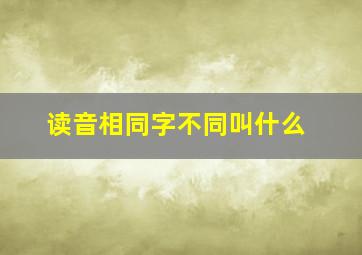 读音相同字不同叫什么